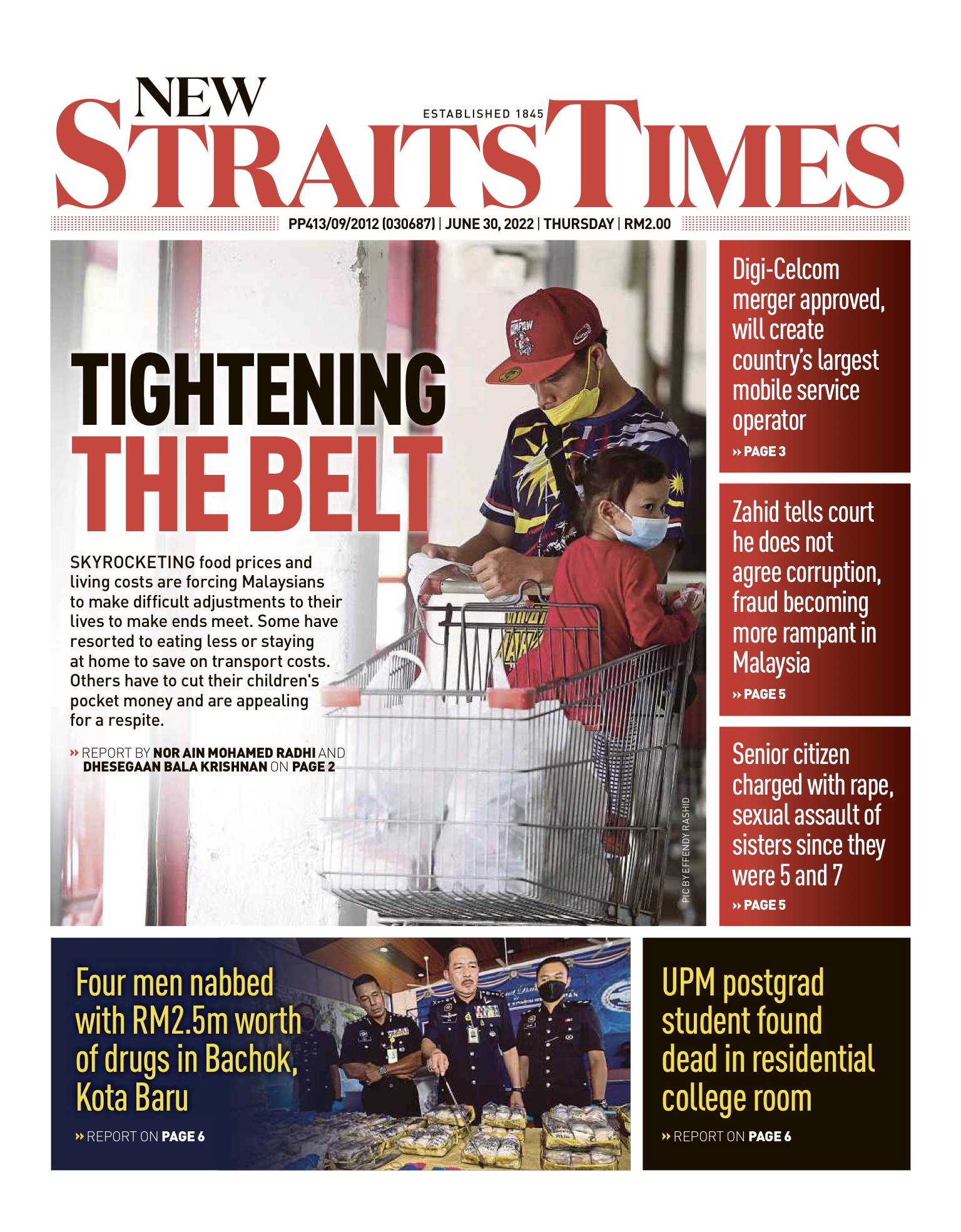 NEW STRAITS TIMES

ESTABLISHED 1845

PP413/09/2012 (030687) | JUNE 30, 2022 | THURSDAY | RM2.00

TIGHTENING THE BELT

SKYROCKETING food prices and living costs are forcing Malaysians to make difficult adjustments to their lives to make ends meet. Some have resorted to eating less or staying at home to save on transport costs. Others have to cut their children's pocket money and are appealing for a respite.

» REPORT BY NOR AIN MOHAMED RADHI AND DHESEGAAN BALA KRISHNAN ON PAGE 2

PIC BY EFFENDY RASHID

Digi-Celcom merger approved, will create country's largest mobile service operator
» PAGE 3

Zahid tells court he does not agree corruption, fraud becoming more rampant in Malaysia
» PAGE 5

Senior citizen charged with rape, sexual assault of sisters since they were 5 and 7
» PAGE 5

Four men nabbed with RM2.5m worth of drugs in Bachok, Kota Baru
» REPORT ON PAGE 6

UPM postgrad student found dead in residential college room
» REPORT ON PAGE 6